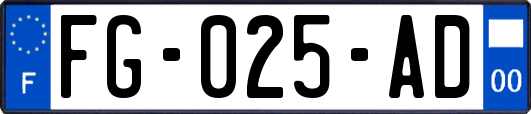 F

FG-025-AD

00